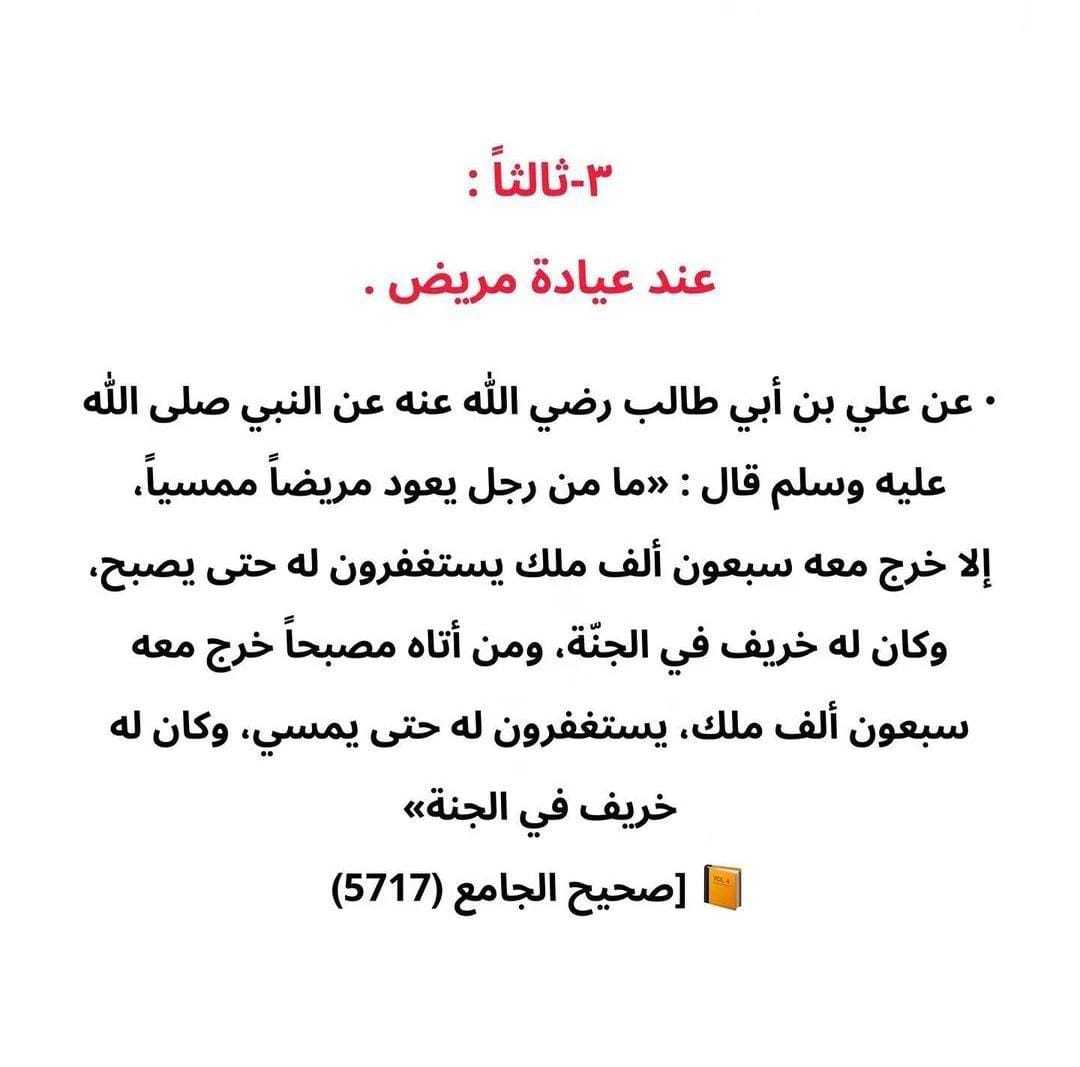 ٣-ثالثاً :

عند عيادة مريض .

• عن علي بن أبي طالب رضي الله عنه عن النبي صلى الله عليه وسلم قال : «ما من رجل يعود مريضاً ممسياً، إلا خرج معه سبعون ألف ملك يستغفرون له حتى يصبح، وكان له خريف في الجنّة، ومن أتاه مصبحاً خرج معه سبعون ألف ملك، يستغفرون له حتى يمسي، وكان له خريف في الجنة»

[صحيح الجامع (5717)